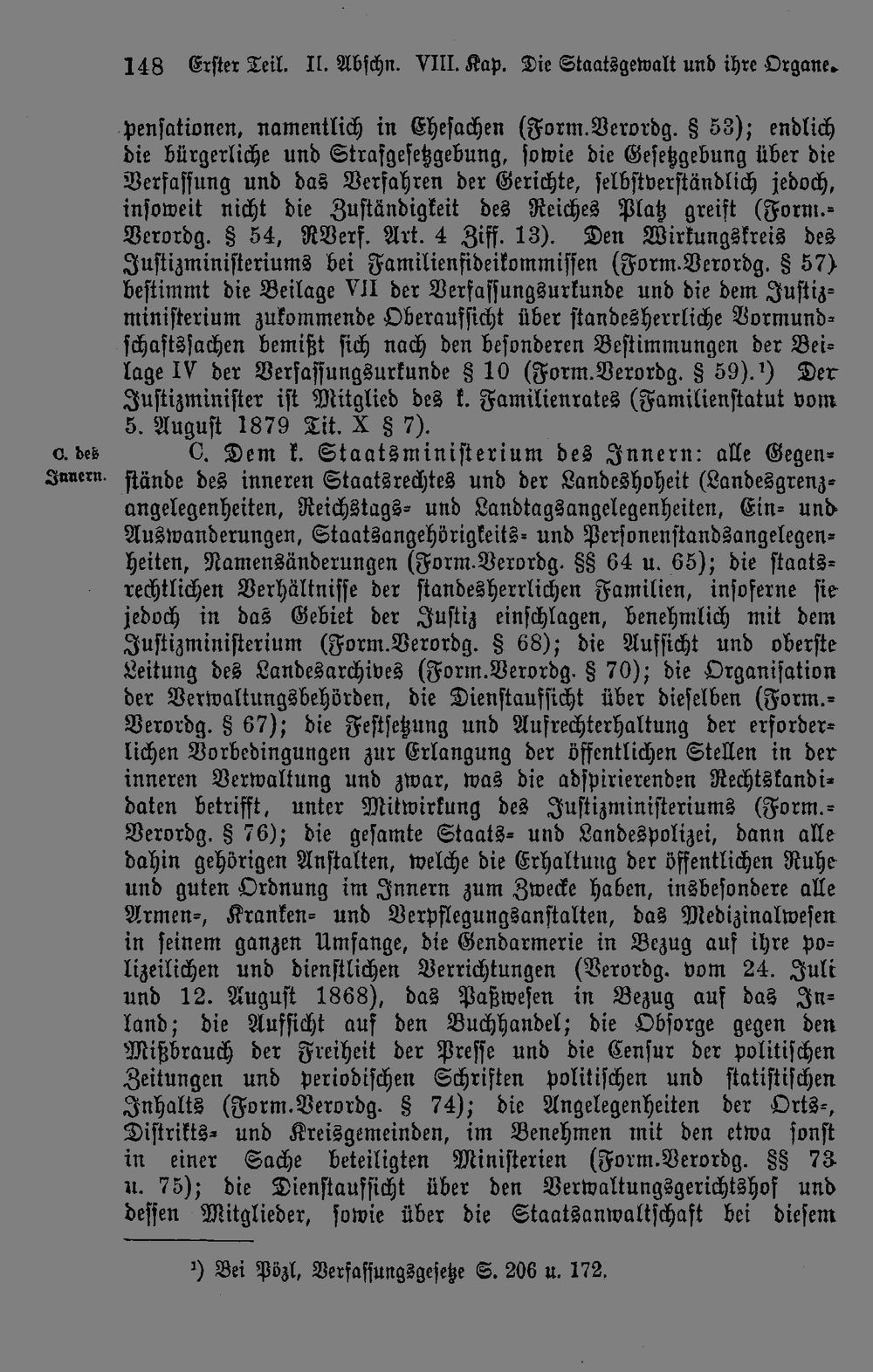 148 Erster Teil. II. Abschn. VIII. Kap. Die Staatsgewalt und ihre Organe.

pensationen, namentlich in Ehesachen (Form.Verordg. § 53); endlich die bürgerliche und Strafgesetzgebung, sowie die Gesetzgebung über die Verfassung und das Verfahren der Gerichte, selbstverständlich jedoch, insoweit nicht die Zuständigkeit des Reiches Platz greift (Form.-Verordg. § 54, RVerf. Art. 4 Ziff. 13). Den Wirkungskreis des Justizministeriums bei Familienfideikommissen (Form.Verordg. § 57) bestimmt die Beilage VII der Verfassungsurkunde und die dem Justizministerium zukommende Oberaufsicht über standesherrliche Vormundschaftssachen bemißt sich nach den besonderen Bestimmungen der Beilage IV der Verfassungsurkunde § 10 (Form.Verordg. § 59).$^{1}$) Der Justizminister ist Mitglied des k. Familienrates (Familienstatut vom 5. August 1879 Tit. X § 7).

C. des Innern.

C. Dem k. Staatsministerium des Innern: alle Gegenstände des inneren Staatsrechtes und der Landeshoheit (Landesgrenzangelegenheiten, Reichstags- und Landtagsangelegenheiten, Ein- und Auswanderungen, Staatsangehörigkeits- und Personenstandsangelegenheiten, Namensänderungen (Form.Verordg. §§ 64 u. 65); die staatsrechtlichen Verhältnisse der standesherrlichen Familien, insoferne sie jedoch in das Gebiet der Justiz einschlagen, benehmlich mit dem Justizministerium (Form.Verordg. § 68); die Aufsicht und oberste Leitung des Landesarchives (Form.Verordg. § 70); die Organisation der Verwaltungsbehörden, die Dienstaufsicht über dieselben (Form.-Verordg. § 67); die Festsetzung und Aufrechterhaltung der erforderlichen Vorbedingungen zur Erlangung der öffentlichen Stellen in der inneren Verwaltung und zwar, was die adspirierenden Rechtskandidaten betrifft, unter Mitwirkung des Justizministeriums (Form.-Verordg. § 76); die gesamte Staats- und Landespolizei, dann alle dahin gehörigen Anstalten, welche die Erhaltung der öffentlichen Ruhe und guten Ordnung im Innern zum Zwecke haben, insbesondere alle Armen-, Kranken- und Verpflegungsanstalten, das Medizinalwesen in seinem ganzen Umfange, die Gendarmerie in Bezug auf ihre polizeilichen und dienstlichen Verrichtungen (Verordg. vom 24. Juli und 12. August 1868), das Paßwesen in Bezug auf das Inland; die Aufsicht auf den Buchhandel; die Obsorge gegen den Mißbrauch der Freiheit der Presse und die Censur der politischen Zeitungen und periodischen Schriften politischen und statistischen Inhalts (Form.Verordg. § 74); die Angelegenheiten der Orts-, Distrikts- und Kreisgemeinden, im Benehmen mit den etwa sonst in einer Sache beteiligten Ministerien (Form.Verordg. §§ 73 u. 75); die Dienstaufsicht über den Verwaltungsgerichtshof und dessen Mitglieder, sowie über die Staatsanwaltschaft bei diesem

$^{1}$) Bei Pözl, Verfassungsgesetze S. 206 u. 172.